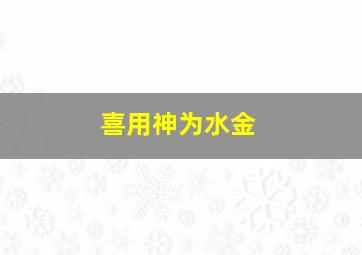 喜用神为水金